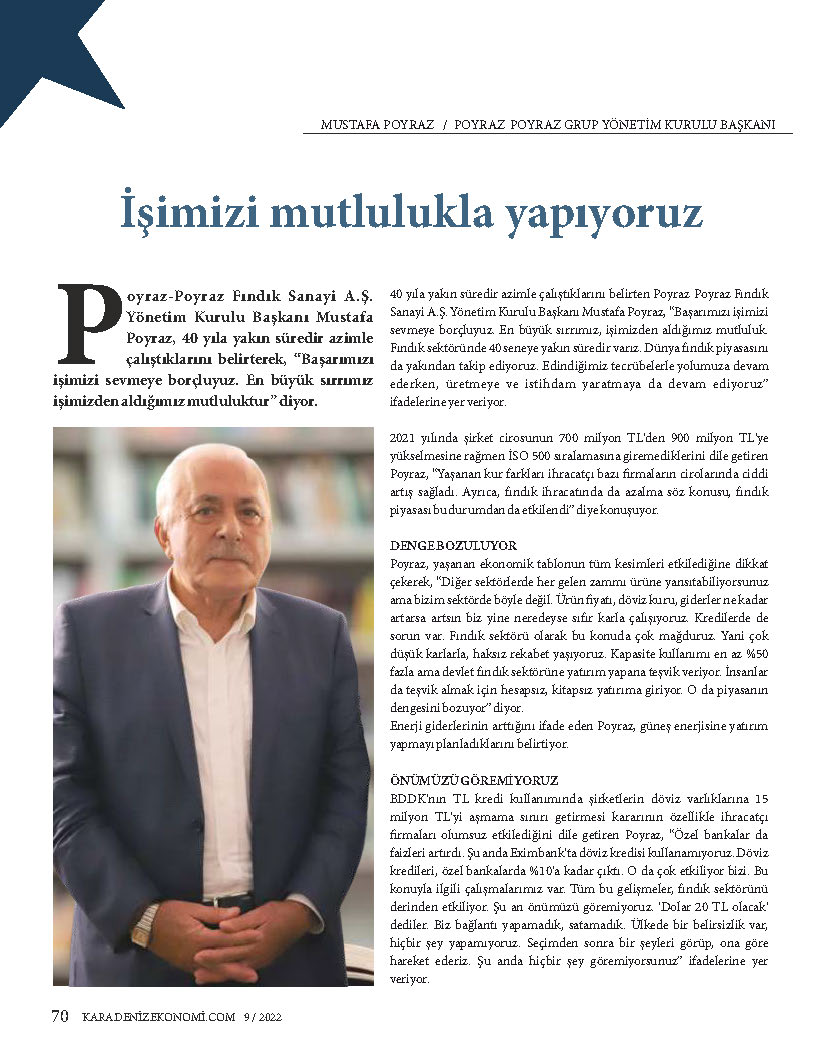 MUSTAFA POYRAZ / POYRAZ POYRAZ GRUP YÖNETİM KURULU BAŞKANI

İşimizi mutlulukla yapıyoruz

Poyraz-Poyraz Fındık Sanayi A.Ş. Yönetim Kurulu Başkanı Mustafa Poyraz, 40 yıla yakın süredir azimle çalıştıklarını belirterek, "Başarımızı işimizi sevmeye borçluyuz. En büyük sırrımız işimizden aldığımız mutluluktur" diyor.

40 yıla yakın süredir azimle çalıştıklarını belirten Poyraz Poyraz Fındık Sanayi A.Ş. Yönetim Kurulu Başkanı Mustafa Poyraz, "Başarımızı işimizi sevmeye borçluyuz. En büyük sırrımız, işimizden aldığımız mutluluk. Fındık sektöründe 40 seneye yakın süredir varız. Dünya fındık piyasasını da yakından takip ediyoruz. Edindiğimiz tecrübelerle yolumuza devam ederken, üretmeye ve istihdam yaratmaya da devam ediyoruz" ifadelerine yer veriyor.

2021 yılında şirket cirosunun 700 milyon TL'den 900 milyon TL'ye yükselmesine rağmen İSO 500 sıralamasına giremediklerini dile getiren Poyraz, "Yaşanan kur farkları ihracatçı bazı firmaların cirolarında ciddi artış sağladı. Ayrıca, fındık ihracatında da azalma söz konusu, fındık piyasası bu durumdan da etkilendi" diye konuşuyor.

DENGE BOZULUYOR
Poyraz, yaşanan ekonomik tablonun tüm kesimleri etkilediğine dikkat çekerek, "Diğer sektörlerde her gelen zammı ürüne yansıtabiliyorsunuz ama bizim sektörde böyle değil. Ürün fiyatı, döviz kuru, giderler ne kadar artarsa artsın biz yine neredeyse sıfır karla çalışıyoruz. Kredilerde de sorun var. Fındık sektörü olarak bu konuda çok mağduruz. Yani çok düşük karlarla, haksız rekabet yaşıyoruz. Kapasite kullanımı en az %50 fazla ama devlet fındık sektörüne yatırım yapana teşvik veriyor. İnsanlar da teşvik almak için hesapsız, kitapsız yatırıma giriyor. O da piyasanın dengesini bozuyor" diyor.
Enerji giderlerinin arttığını ifade eden Poyraz, güneş enerjisine yatırım yapmayı planladıklarını belirtiyor.

ÖNÜMÜZÜ GÖREMİYORUZ
BDDK'nın TL kredi kullanımında şirketlerin döviz varlıklarına 15 milyon TL'yi aşmama sınırı getirmesi kararının özellikle ihracatçı firmaları olumsuz etkilediğini dile getiren Poyraz, "Özel bankalar da faizleri artırdı. Şu anda Eximbank'ta döviz kredisi kullanamıyoruz. Döviz kredileri, özel bankalarda %10'a kadar çıktı. O da çok etkiliyor bizi. Bu konuyla ilgili çalışmalarımız var. Tüm bu gelişmeler, fındık sektörünü derinden etkiliyor. Şu an önümüzü göremiyoruz. 'Dolar 20 TL olacak' dediler. Biz bağlantı yapamadık, satamadık. Ülkede bir belirsizlik var, hiçbir şey yapamıyoruz. Seçimden sonra bir şeyleri görüp, ona göre hareket ederiz. Şu anda hiçbir şey göremiyorsunuz" ifadelerine yer veriyor.

70 KARADENİZEKONOMİ.COM 9 / 2022